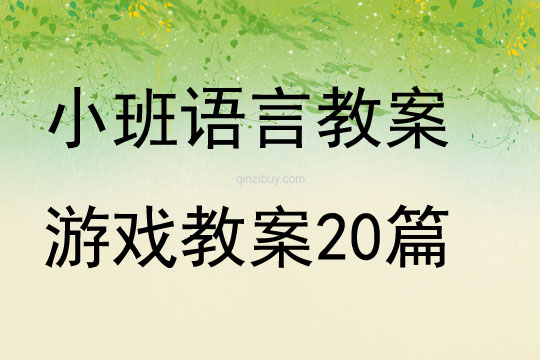 小班语言教案

qinzibuy.com

游戏教案20篇